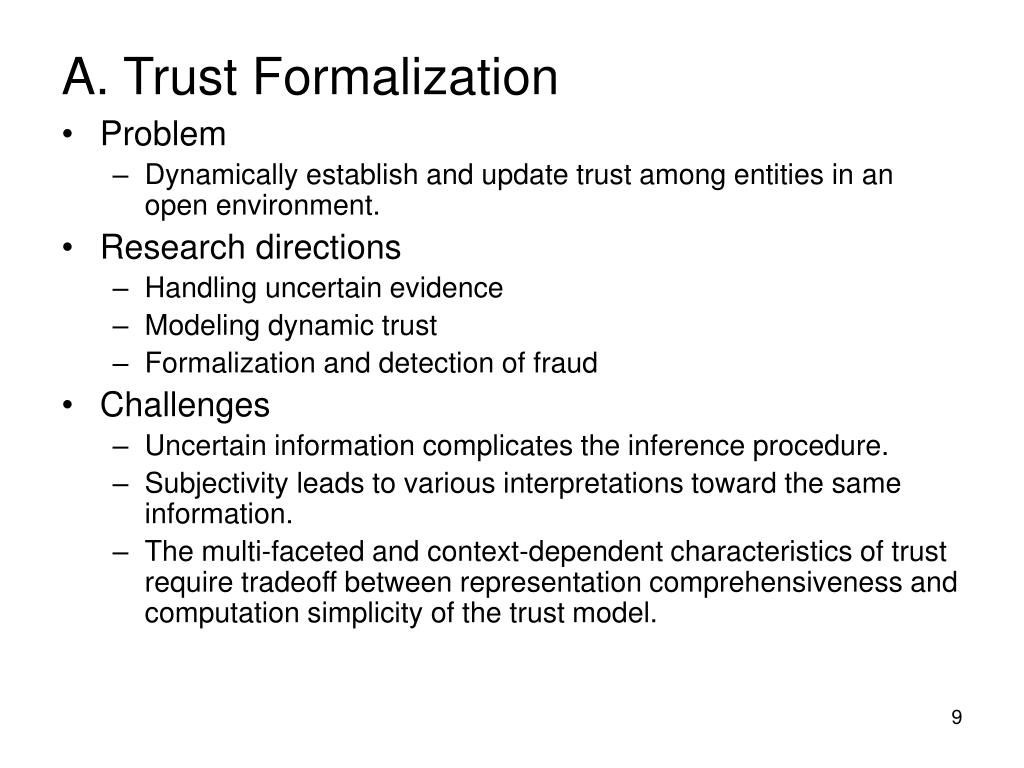 A. Trust Formalization

• Problem
  – Dynamically establish and update trust among entities in an open environment.
• Research directions
  – Handling uncertain evidence
  – Modeling dynamic trust
  – Formalization and detection of fraud
• Challenges
  – Uncertain information complicates the inference procedure.
  – Subjectivity leads to various interpretations toward the same information.
  – The multi-faceted and context-dependent characteristics of trust require tradeoff between representation comprehensiveness and computation simplicity of the trust model.

9